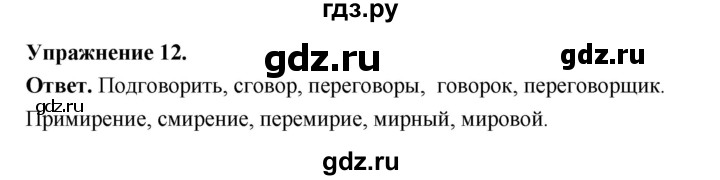 гдз.ру

Упражнение 12. gdz.ru gdz.ru

Ответ. Подговорить, сговор, переговоры, говорок, переговорщик.
gdz.ru
Примирение, смирение, перемирие, мирный, мировой.

gdz.ru